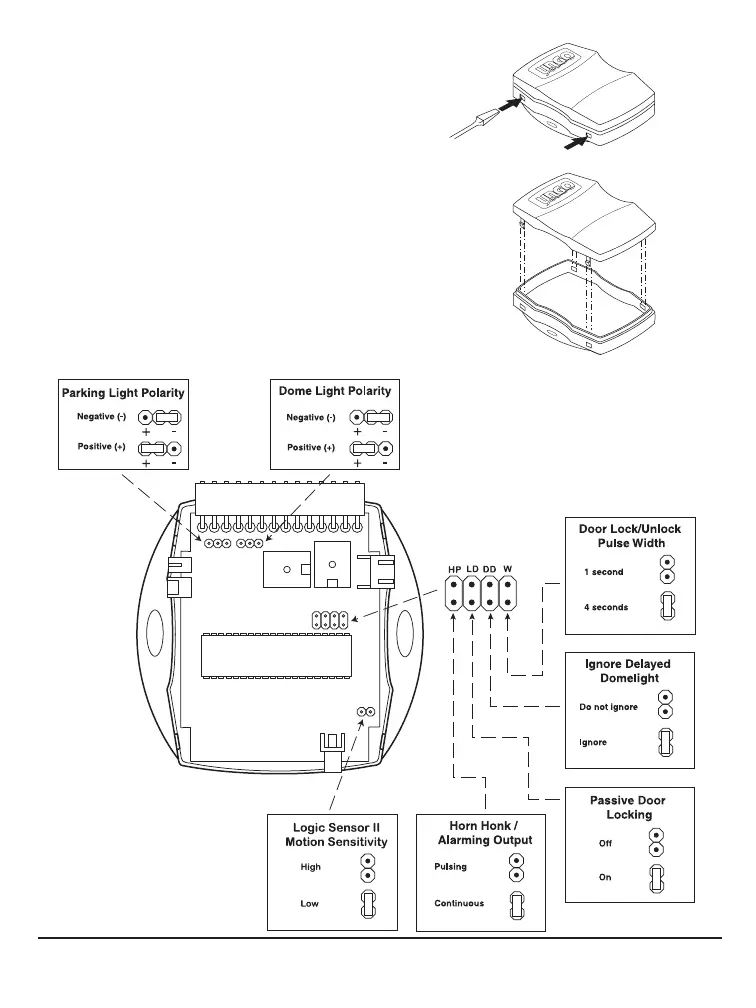 Parking Light Polarity
Negative (-)
+ -
Positive (+)
+ -

Dome Light Polarity
Negative (-)
+ -
Positive (+)
+ -

HP LD DD W

Door Lock/Unlock Pulse Width
1 second
4 seconds

Ignore Delayed Domelight
Do not ignore
Ignore

Passive Door Locking
Off
On

Logic Sensor II Motion Sensitivity
High
Low

Horn Honk / Alarming Output
Pulsing
Continuous